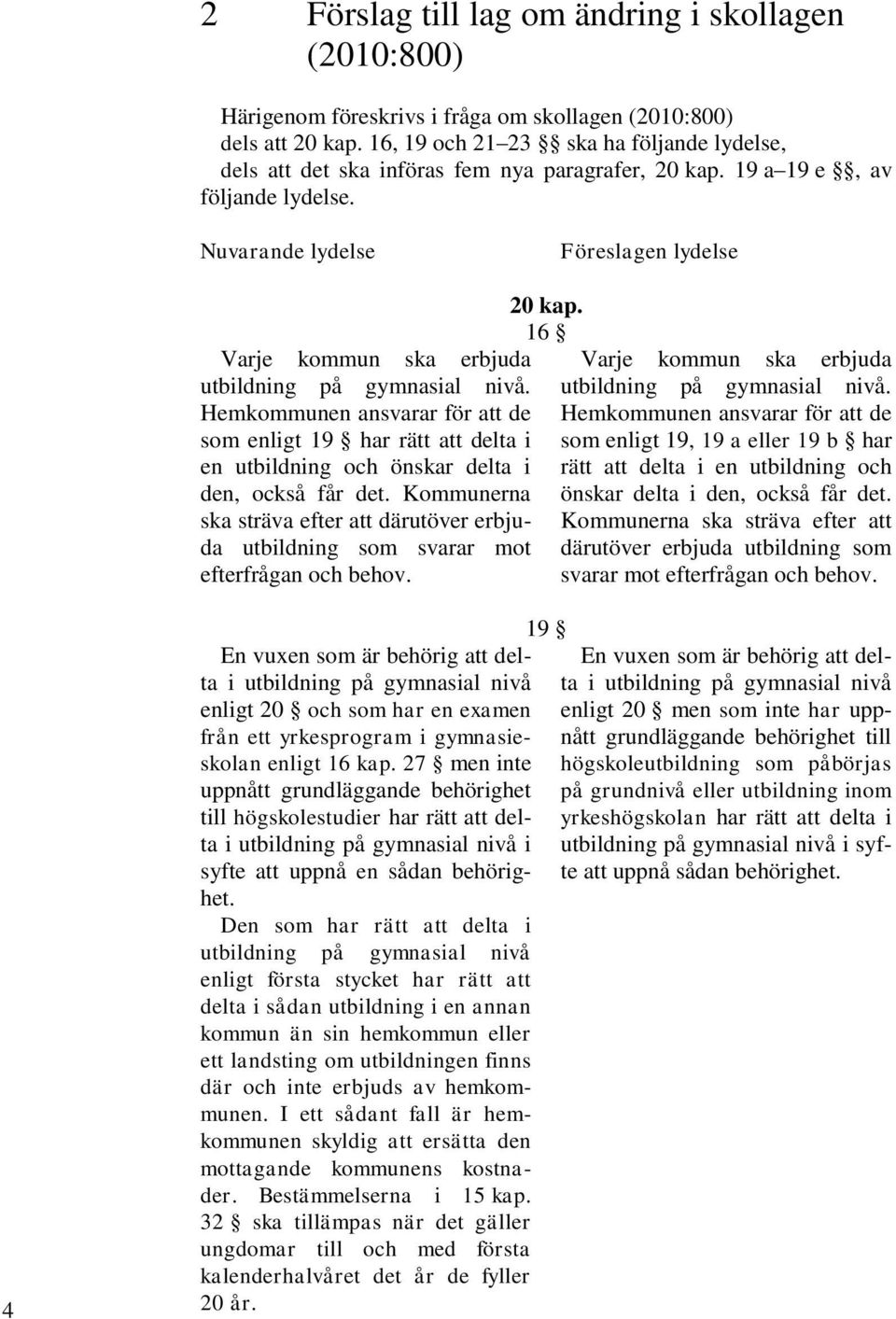 2 Förslag till lag om ändring i skollagen (2010:800)

Härigenom föreskrivs i fråga om skollagen (2010:800) dels att 20 kap. 16, 19 och 21–23 §§ ska ha följande lydelse, dels att det ska införas fem nya paragrafer, 20 kap. 19 a–19 e §§, av följande lydelse.

Nuvarande lydelse

Föreslagen lydelse

20 kap.
16 §

Varje kommun ska erbjuda utbildning på gymnasial nivå. Hemkommunen ansvarar för att de som enligt 19 § har rätt att delta i en utbildning och önskar delta i den, också får det. Kommunerna ska sträva efter att därutöver erbjuda utbildning som svarar mot efterfrågan och behov.

Varje kommun ska erbjuda utbildning på gymnasial nivå. Hemkommunen ansvarar för att de som enligt 19, 19 a eller 19 b § har rätt att delta i en utbildning och önskar delta i den, också får det. Kommunerna ska sträva efter att därutöver erbjuda utbildning som svarar mot efterfrågan och behov.

19 §

En vuxen som är behörig att delta i utbildning på gymnasial nivå enligt 20 § och som har en examen från ett yrkesprogram i gymnasieskolan enligt 16 kap. 27 § men inte uppnått grundläggande behörighet till högskolestudier har rätt att delta i utbildning på gymnasial nivå i syfte att uppnå en sådan behörighet.

Den som har rätt att delta i utbildning på gymnasial nivå enligt första stycket har rätt att delta i sådan utbildning i en annan kommun än sin hemkommun eller ett landsting om utbildningen finns där och inte erbjuds av hemkommunen. I ett sådant fall är hemkommunen skyldig att ersätta den mottagande kommunens kostnader. Bestämmelserna i 15 kap. 32 § ska tillämpas när det gäller ungdomar till och med första kalenderhalvåret det år de fyller 20 år.

En vuxen som är behörig att delta i utbildning på gymnasial nivå enligt 20 § men som inte har uppnått grundläggande behörighet till högskoleutbildning som påbörjas på grundnivå eller utbildning inom yrkeshögskolan har rätt att delta i utbildning på gymnasial nivå i syfte att uppnå sådan behörighet.

4